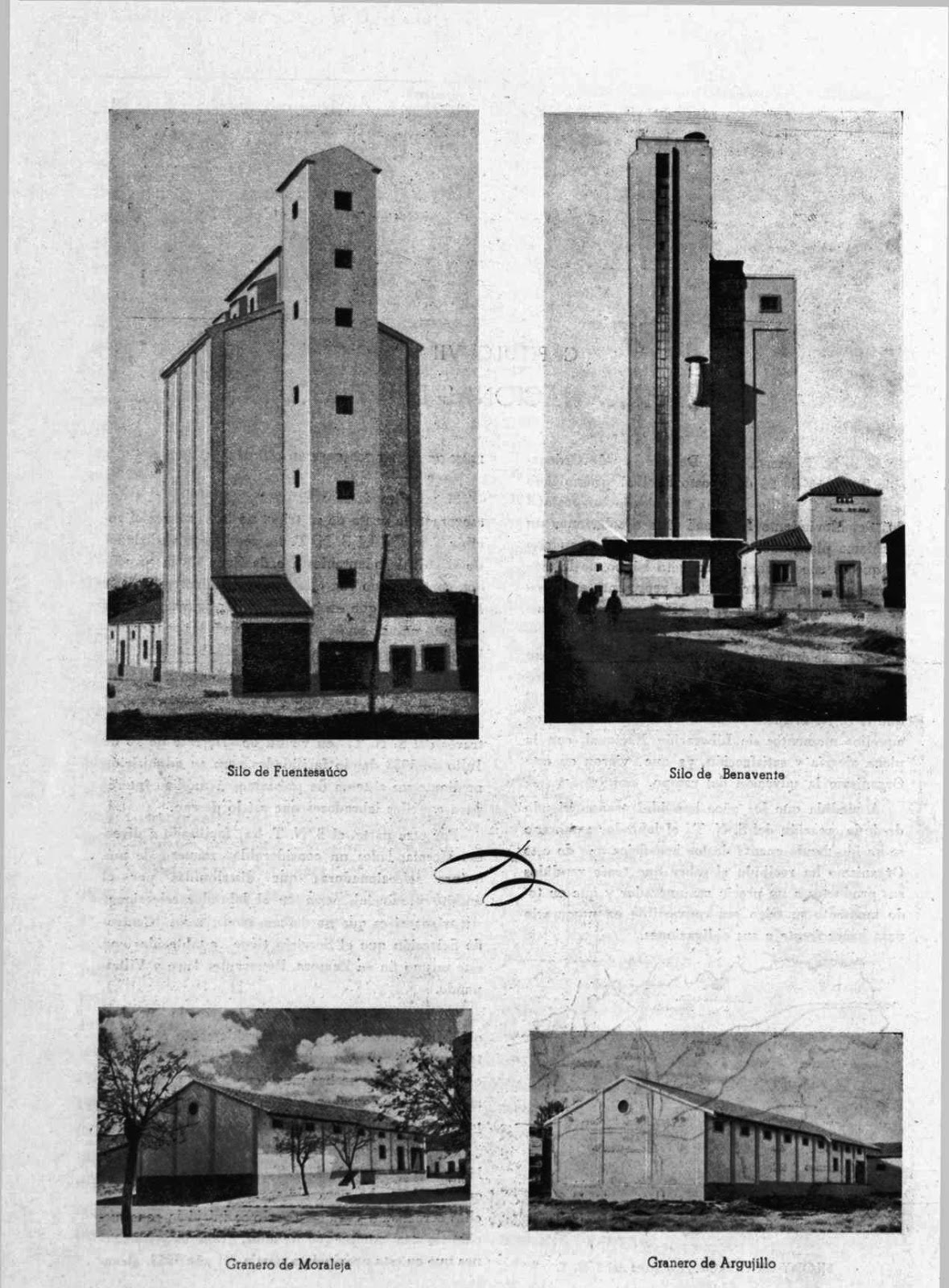 Silo de Fuentesaúco

Silo de Benavente

Granero de Moraleja

Granero de Argujillo